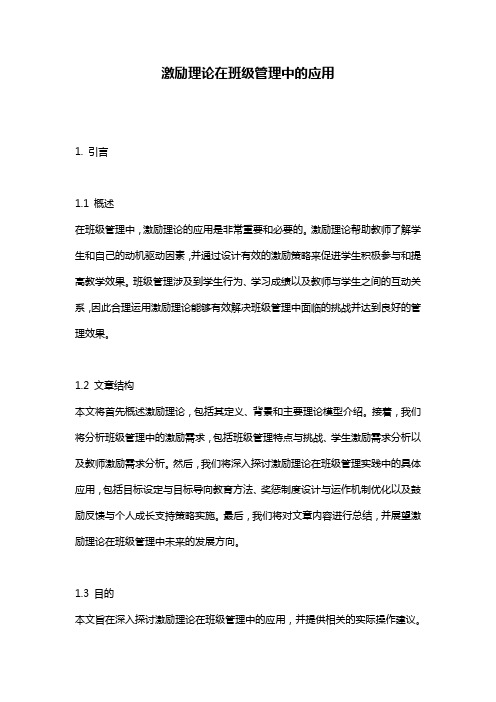 激励理论在班级管理中的应用

1. 引言

1.1 概述

在班级管理中，激励理论的应用是非常重要和必要的。激励理论帮助教师了解学生和自己的动机驱动因素，并通过设计有效的激励策略来促进学生积极参与和提高教学效果。班级管理涉及到学生行为、学习成绩以及教师与学生之间的互动关系，因此合理运用激励理论能够有效解决班级管理中面临的挑战并达到良好的管理效果。

1.2 文章结构

本文将首先概述激励理论，包括其定义、背景和主要理论模型介绍。接着，我们将分析班级管理中的激励需求，包括班级管理特点与挑战、学生激励需求分析以及教师激励需求分析。然后，我们将深入探讨激励理论在班级管理实践中的具体应用，包括目标设定与目标导向教育方法、奖惩制度设计与运作机制优化以及鼓励反馈与个人成长支持策略实施。最后，我们将对文章内容进行总结，并展望激励理论在班级管理中未来的发展方向。

1.3 目的

本文旨在深入探讨激励理论在班级管理中的应用，并提供相关的实际操作建议。